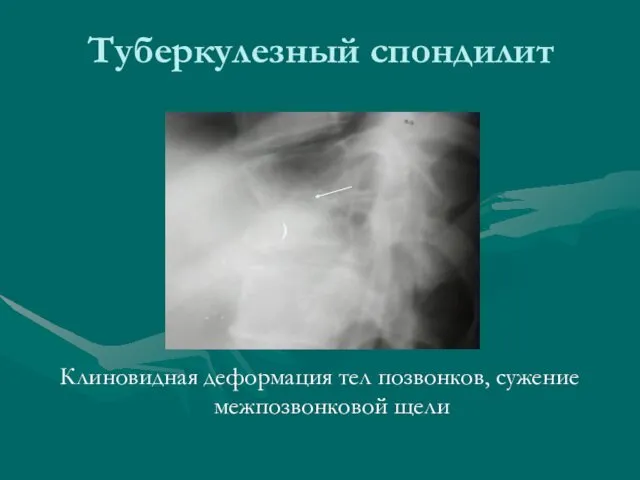 Туберкулезный спондилит

Клиновидная деформация тел позвонков, сужение межпозвонковой щели